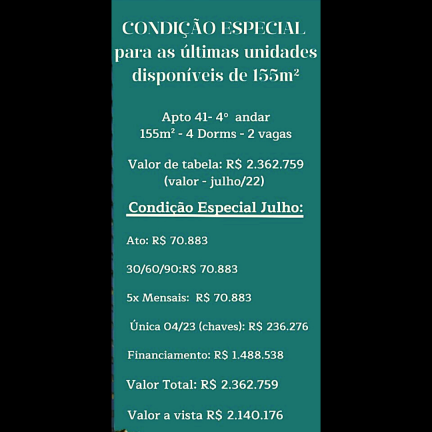 CONDIÇÃO ESPECIAL para as últimas unidades disponíveis de 155m²

Apto 41- 4° andar
155m² - 4 Dorms - 2 vagas

Valor de tabela: R$ 2.362.759
(valor - julho/22)

Condição Especial Julho:

Ato: R$ 70.883

30/60/90:R$ 70.883

5x Mensais: R$ 70.883

Única 04/23 (chaves): R$ 236.276

Financiamento: R$ 1.488.538

Valor Total: R$ 2.362.759

Valor a vista R$ 2.140.176